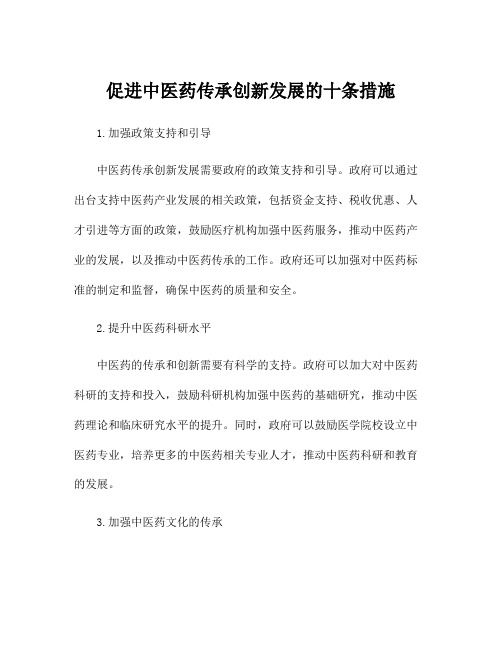 促进中医药传承创新发展的十条措施

1.加强政策支持和引导

中医药传承创新发展需要政府的政策支持和引导。政府可以通过出台支持中医药产业发展的相关政策，包括资金支持、税收优惠、人才引进等方面的政策，鼓励医疗机构加强中医药服务，推动中医药产业的发展，以及推动中医药传承的工作。政府还可以加强对中医药标准的制定和监督，确保中医药的质量和安全。

2.提升中医药科研水平

中医药的传承和创新需要有科学的支持。政府可以加大对中医药科研的支持和投入，鼓励科研机构加强中医药的基础研究，推动中医药理论和临床研究水平的提升。同时，政府可以鼓励医学院校设立中医药专业，培养更多的中医药相关专业人才，推动中医药科研和教育的发展。

3.加强中医药文化的传承